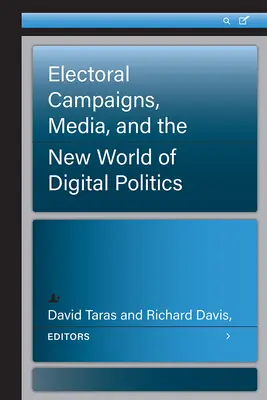 Electoral Campaigns, Media, and the New World of Digital Politics

David Taras and Richard Davis,

EDITORS